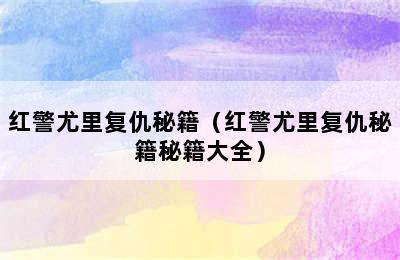 红警尤里复仇秘籍（红警尤里复仇秘籍秘籍大全）